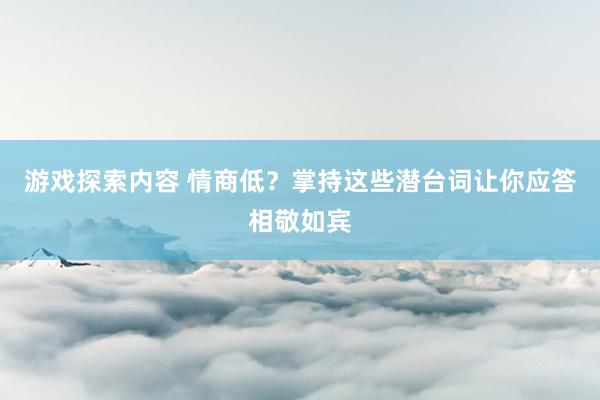 游戏探索内容 情商低？掌持这些潜台词让你应答相敬如宾